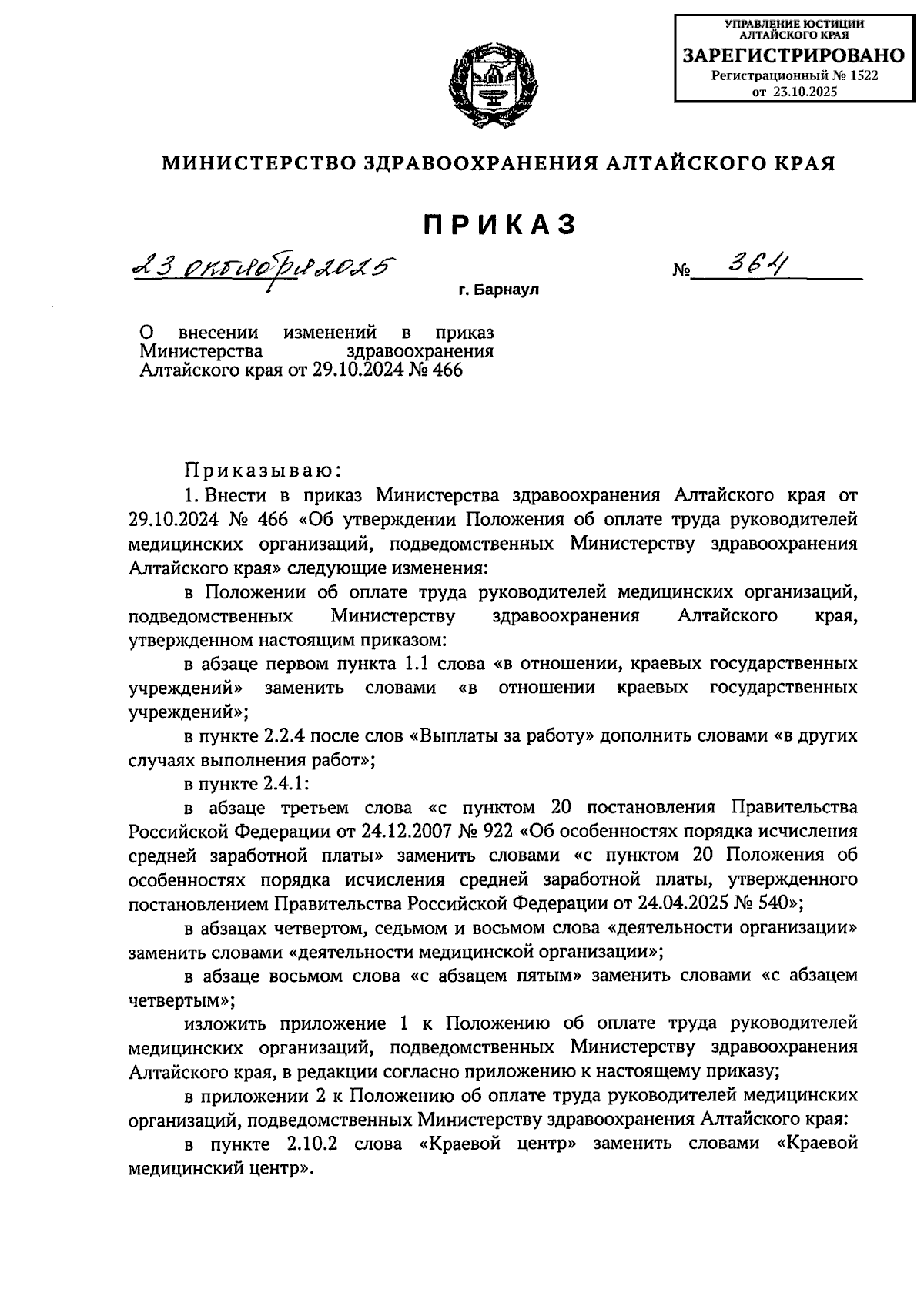 УПРАВЛЕНИЕ ЮСТИЦИИ АЛТАЙСКОГО КРАЯ
ЗАРЕГИСТРИРОВАНО
Регистрационный № 1522
от 23.10.2025

МИНИСТЕРСТВО ЗДРАВООХРАНЕНИЯ АЛТАЙСКОГО КРАЯ

ПРИКАЗ

23 октября 2025 № 364

г. Барнаул

О внесении изменений в приказ Министерства здравоохранения Алтайского края от 29.10.2024 № 466

Приказываю:

1. Внести в приказ Министерства здравоохранения Алтайского края от 29.10.2024 № 466 «Об утверждении Положения об оплате труда руководителей медицинских организаций, подведомственных Министерству здравоохранения Алтайского края» следующие изменения:

в Положении об оплате труда руководителей медицинских организаций, подведомственных Министерству здравоохранения Алтайского края, утвержденном настоящим приказом:

в абзаце первом пункта 1.1 слова «в отношении, краевых государственных учреждений» заменить словами «в отношении краевых государственных учреждений»;

в пункте 2.2.4 после слов «Выплаты за работу» дополнить словами «в других случаях выполнения работ»;

в пункте 2.4.1:

в абзаце третьем слова «с пунктом 20 постановления Правительства Российской Федерации от 24.12.2007 № 922 «Об особенностях порядка исчисления средней заработной платы» заменить словами «с пунктом 20 Положения об особенностях порядка исчисления средней заработной платы, утвержденного постановлением Правительства Российской Федерации от 24.04.2025 № 540»;

в абзацах четвертом, седьмом и восьмом слова «деятельности организации» заменить словами «деятельности медицинской организации»;

в абзаце восьмом слова «с абзацем пятым» заменить словами «с абзацем четвертым»;

изложить приложение 1 к Положению об оплате труда руководителей медицинских организаций, подведомственных Министерству здравоохранения Алтайского края, в редакции согласно приложению к настоящему приказу;

в приложении 2 к Положению об оплате труда руководителей медицинских организаций, подведомственных Министерству здравоохранения Алтайского края:

в пункте 2.10.2 слова «Краевой центр» заменить словами «Краевой медицинский центр».